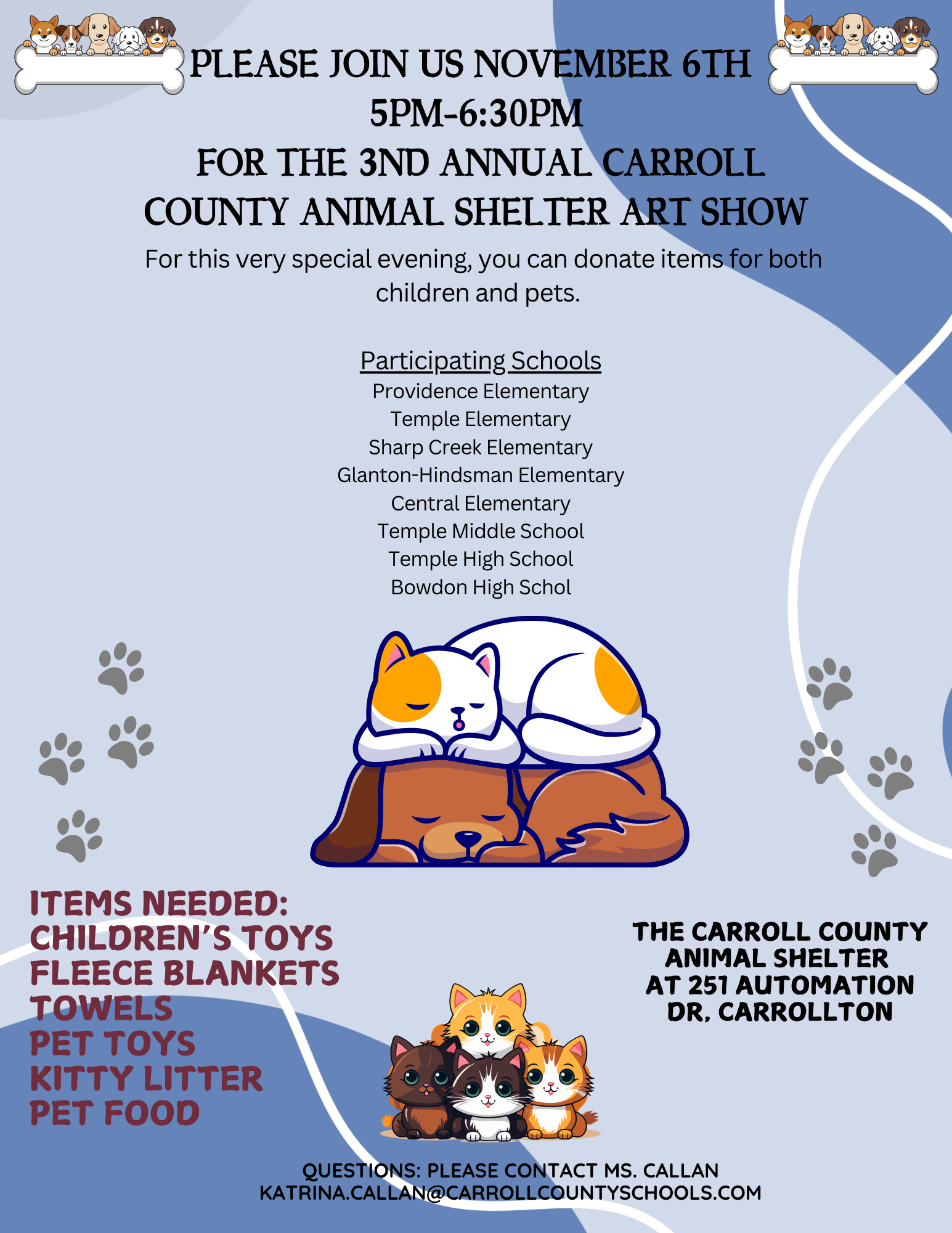 PLEASE JOIN US NOVEMBER 6TH
5PM-6:30PM
FOR THE 3ND ANNUAL CARROLL COUNTY ANIMAL SHELTER ART SHOW

For this very special evening, you can donate items for both children and pets.

Participating Schools
Providence Elementary
Temple Elementary
Sharp Creek Elementary
Glanton-Hindsman Elementary
Central Elementary
Temple Middle School
Temple High School
Bowdon High Schol

ITEMS NEEDED:
CHILDREN'S TOYS
FLEECE BLANKETS
TOWELS
PET TOYS
KITTY LITTER
PET FOOD

THE CARROLL COUNTY
ANIMAL SHELTER
AT 251 AUTOMATION
DR, CARROLLTON

QUESTIONS: PLEASE CONTACT MS. CALLAN
KATRINA.CALLAN@CARROLLCOUNTYSCHOOLS.COM